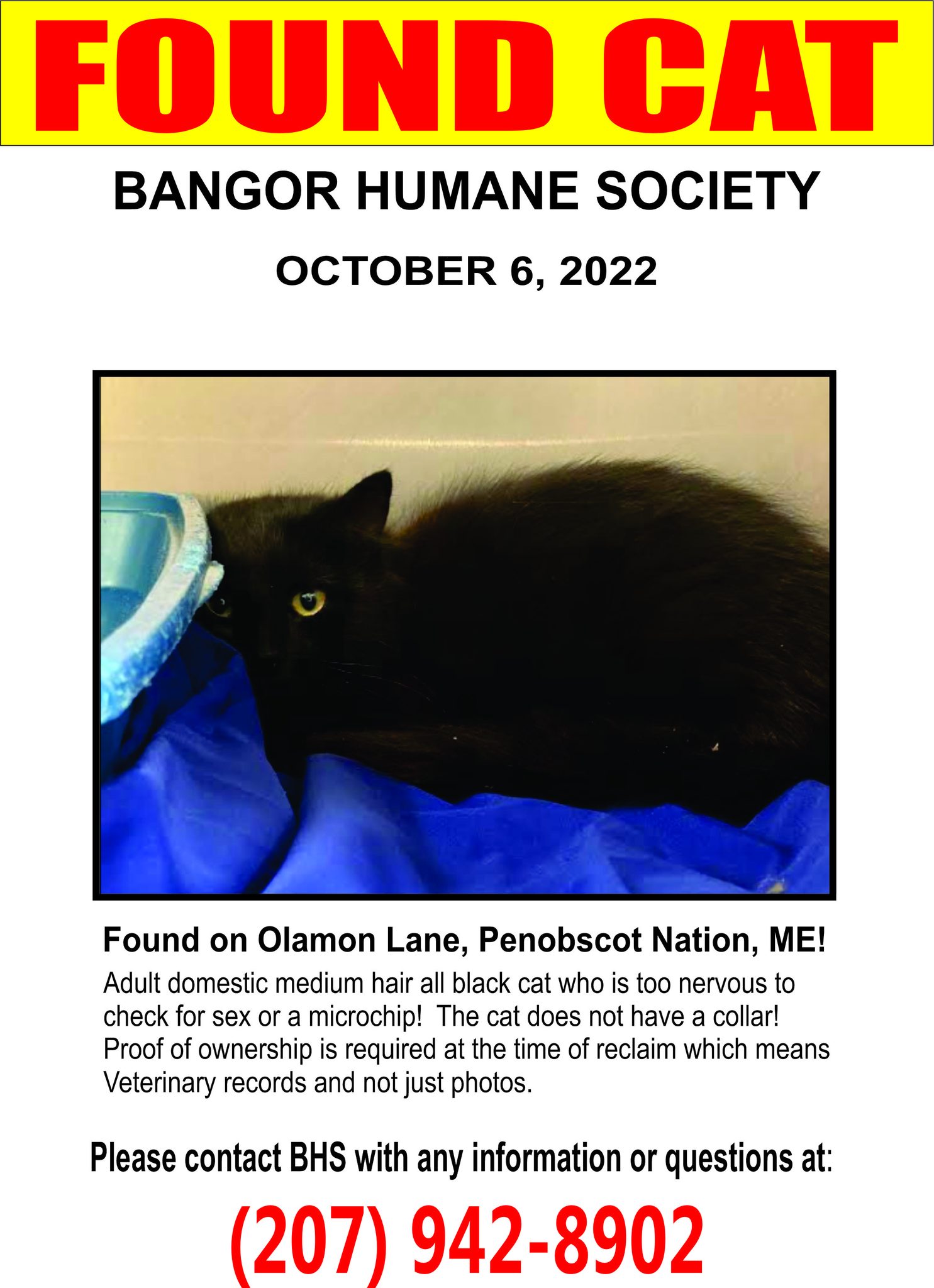 FOUND CAT

BANGOR HUMANE SOCIETY

OCTOBER 6, 2022

Found on Olamon Lane, Penobscot Nation, ME!

Adult domestic medium hair all black cat who is too nervous to check for sex or a microchip! The cat does not have a collar! Proof of ownership is required at the time of reclaim which means Veterinary records and not just photos.

Please contact BHS with any information or questions at:

(207) 942-8902